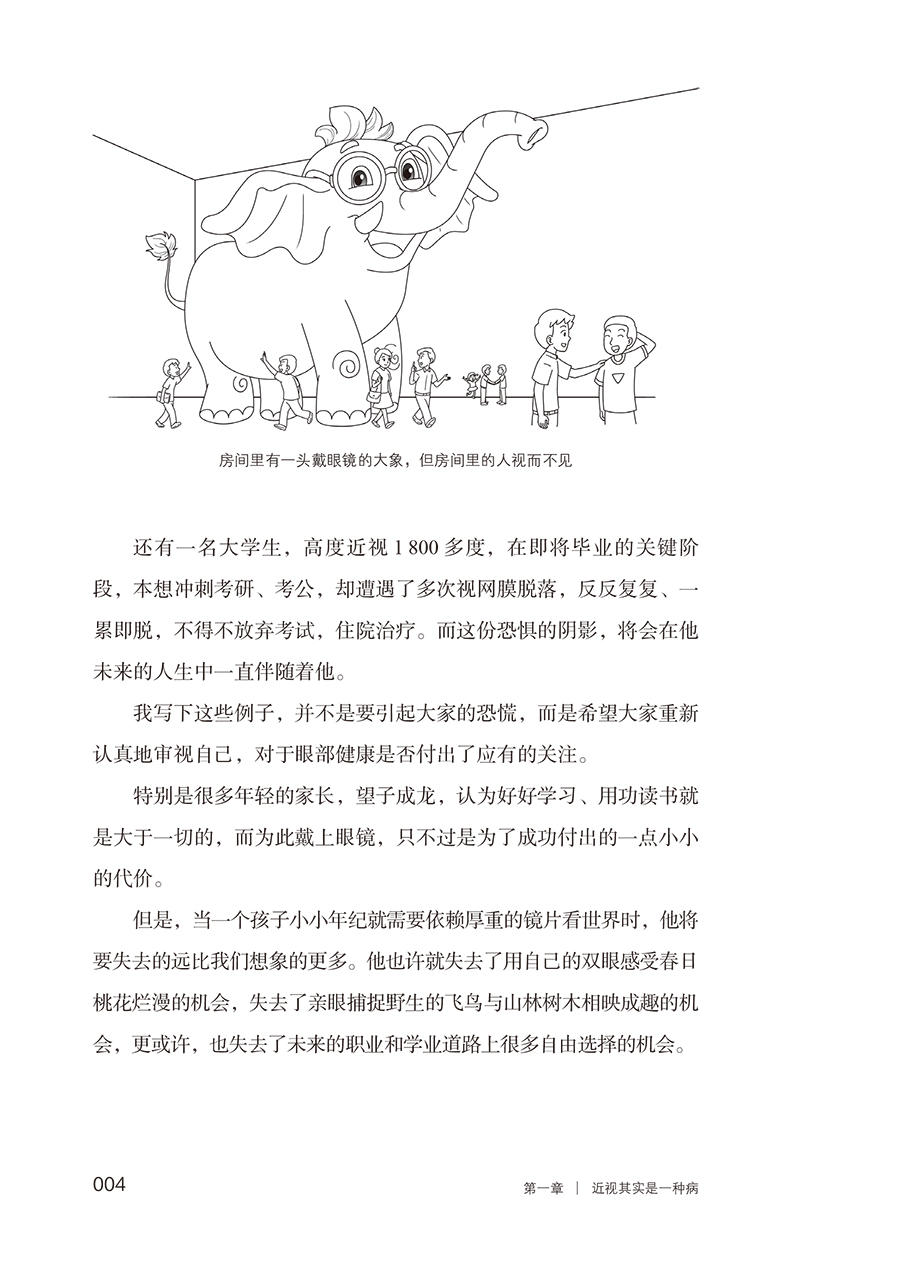 房间里有一头戴眼镜的大象，但房间里的人视而不见

还有一名大学生，高度近视 1 800 多度，在即将毕业的关键阶段，本想冲刺考研、考公，却遭遇了多次视网膜脱落，反反复复、一累即脱，不得不放弃考试，住院治疗。而这份恐惧的阴影，将会在他未来的人生中一直伴随着他。

我写下这些例子，并不是要引起大家的恐慌，而是希望大家重新认真地审视自己，对于眼部健康是否付出了应有的关注。

特别是很多年轻的家长，望子成龙，认为好好学习、用功读书就是大于一切的，而为此戴上眼镜，只不过是为了成功付出的一点小小的代价。

但是，当一个孩子小小年纪就需要依赖厚重的镜片看世界时，他将要失去的远比我们想象的更多。他也许就失去了用自己的双眼感受春日桃花烂漫的机会，失去了亲眼捕捉野生的飞鸟与山林树木相映成趣的机会，更或许，也失去了未来的职业和学业道路上很多自由选择的机会。

004

第一章 | 近视其实是一种病